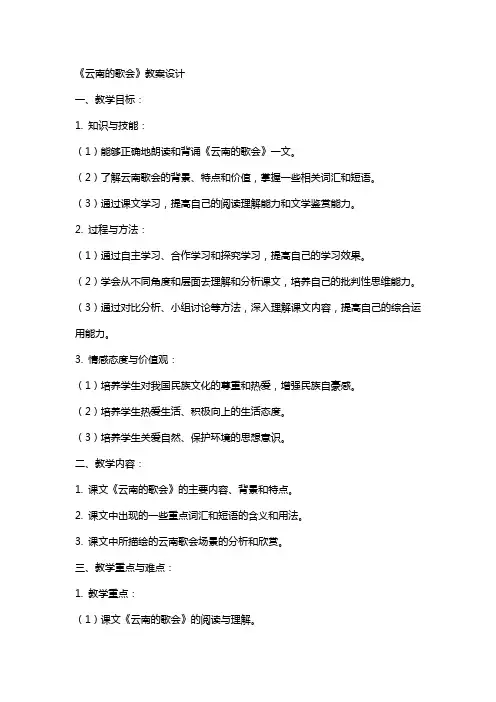 《云南的歌会》教案设计

一、教学目标：

1. 知识与技能：

（1）能够正确地朗读和背诵《云南的歌会》一文。

（2）了解云南歌会的背景、特点和价值，掌握一些相关词汇和短语。

（3）通过课文学习，提高自己的阅读理解能力和文学鉴赏能力。

2. 过程与方法：

（1）通过自主学习、合作学习和探究学习，提高自己的学习效果。

（2）学会从不同角度和层面去理解和分析课文，培养自己的批判性思维能力。

（3）通过对比分析、小组讨论等方法，深入理解课文内容，提高自己的综合运用能力。

3. 情感态度与价值观：

（1）培养学生对我国民族文化的尊重和热爱，增强民族自豪感。

（2）培养学生热爱生活、积极向上的生活态度。

（3）培养学生关爱自然、保护环境的思想意识。

二、教学内容：

1. 课文《云南的歌会》的主要内容、背景和特点。

2. 课文中出现的一些重点词汇和短语的含义和用法。

3. 课文中所描绘的云南歌会场景的分析和欣赏。

三、教学重点与难点：

1. 教学重点：

（1）课文《云南的歌会》的阅读与理解。